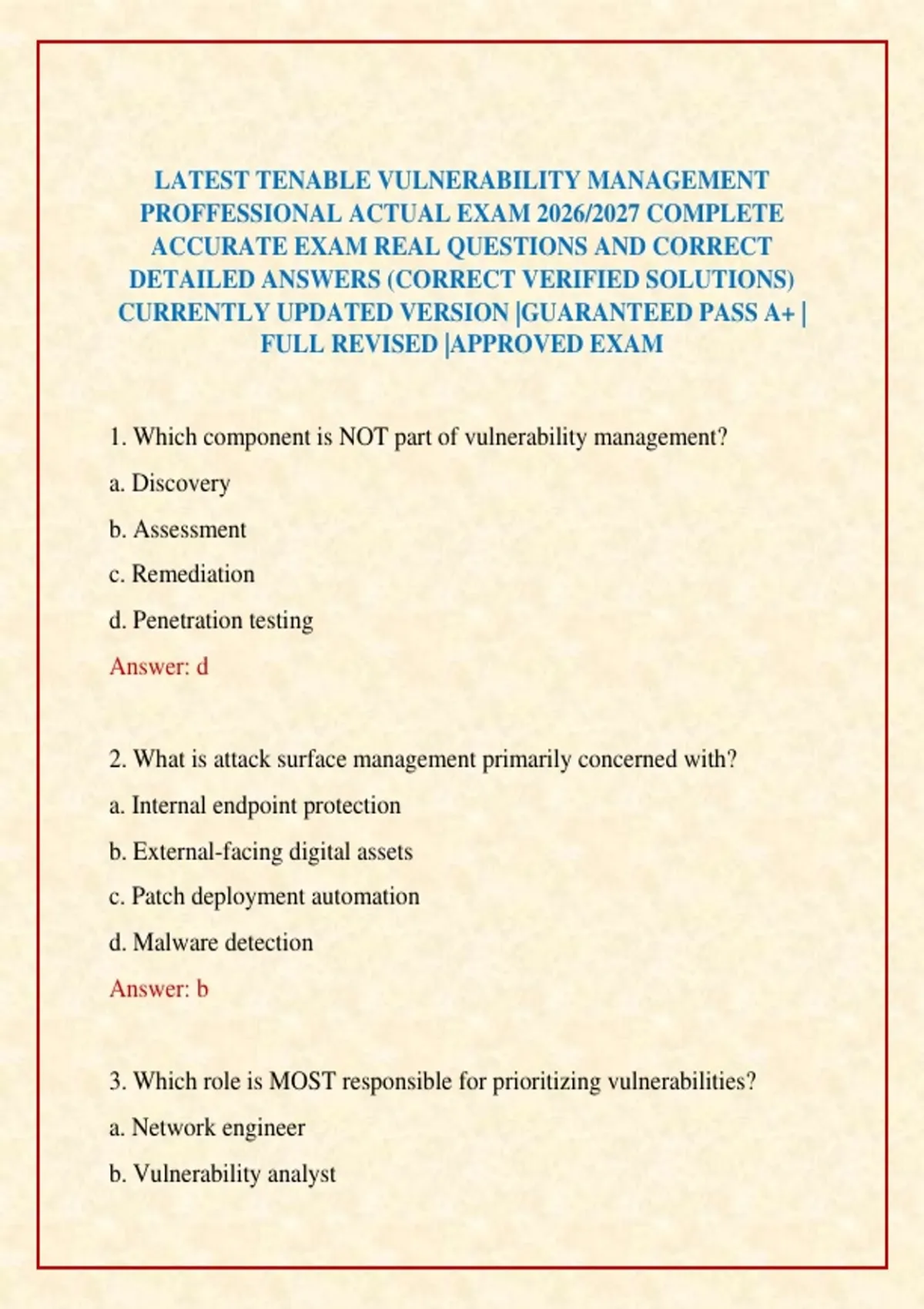 LATEST TENABLE VULNERABILITY MANAGEMENT PROFFESSIONAL ACTUAL EXAM 2026/2027 COMPLETE ACCURATE EXAM REAL QUESTIONS AND CORRECT DETAILED ANSWERS (CORRECT VERIFIED SOLUTIONS) CURRENTLY UPDATED VERSION |GUARANTEED PASS A+ | FULL REVISED |APPROVED EXAM

1. Which component is NOT part of vulnerability management?

a. Discovery

b. Assessment

c. Remediation

d. Penetration testing

Answer: d

2. What is attack surface management primarily concerned with?

a. Internal endpoint protection

b. External-facing digital assets

c. Patch deployment automation

d. Malware detection

Answer: b

3. Which role is MOST responsible for prioritizing vulnerabilities?

a. Network engineer

b. Vulnerability analyst